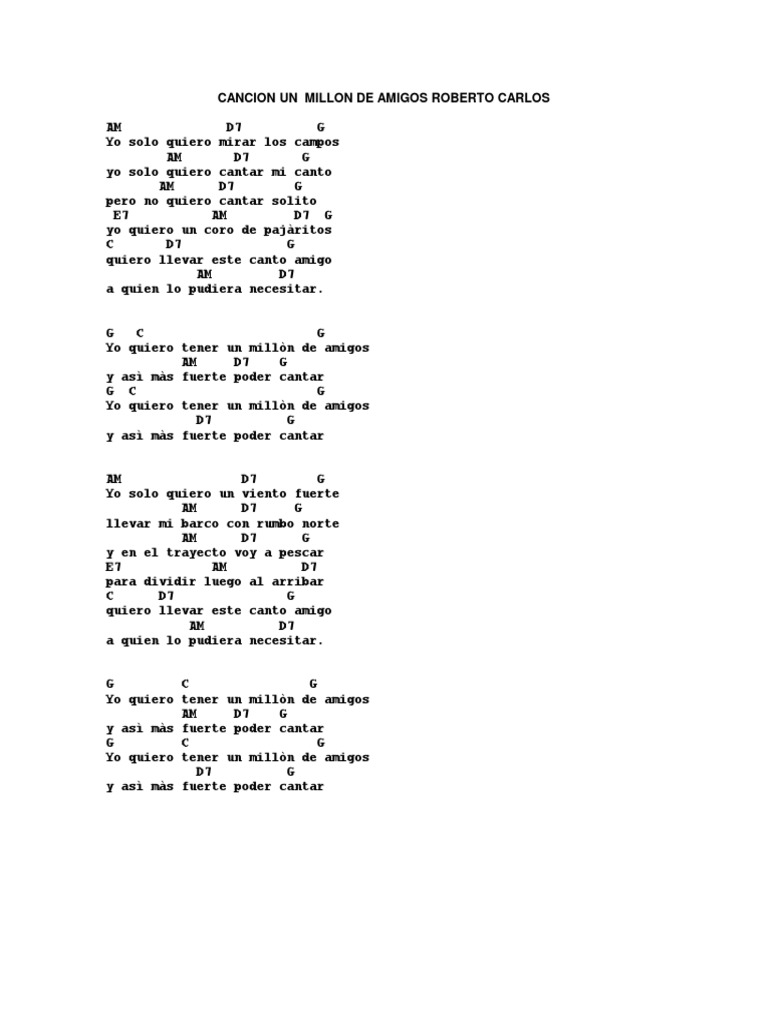 CANCION UN MILLON DE AMIGOS ROBERTO CARLOS

AM D7 G
Yo solo quiero mirar los campos
AM D7 G
yo solo quiero cantar mi canto
AM D7 G
pero no quiero cantar solito
E7 AM D7 G
yo quiero un coro de pajàritos
C D7 G
quiero llevar este canto amigo
AM D7
a quien lo pudiera necesitar.

G C G
Yo quiero tener un millòn de amigos
AM D7 G
y asì màs fuerte poder cantar
G C G
Yo quiero tener un millòn de amigos
D7 G
y asì màs fuerte poder cantar

AM D7 G
Yo solo quiero un viento fuerte
AM D7 G
llevar mi barco con rumbo norte
AM D7 G
y en el trayecto voy a pescar
E7 AM D7
para dividir luego al arribar
C D7 G
quiero llevar este canto amigo
AM D7
a quien lo pudiera necesitar.

G C G
Yo quiero tener un millòn de amigos
AM D7 G
y asì màs fuerte poder cantar
G C G
Yo quiero tener un millòn de amigos
D7 G
y asì màs fuerte poder cantar